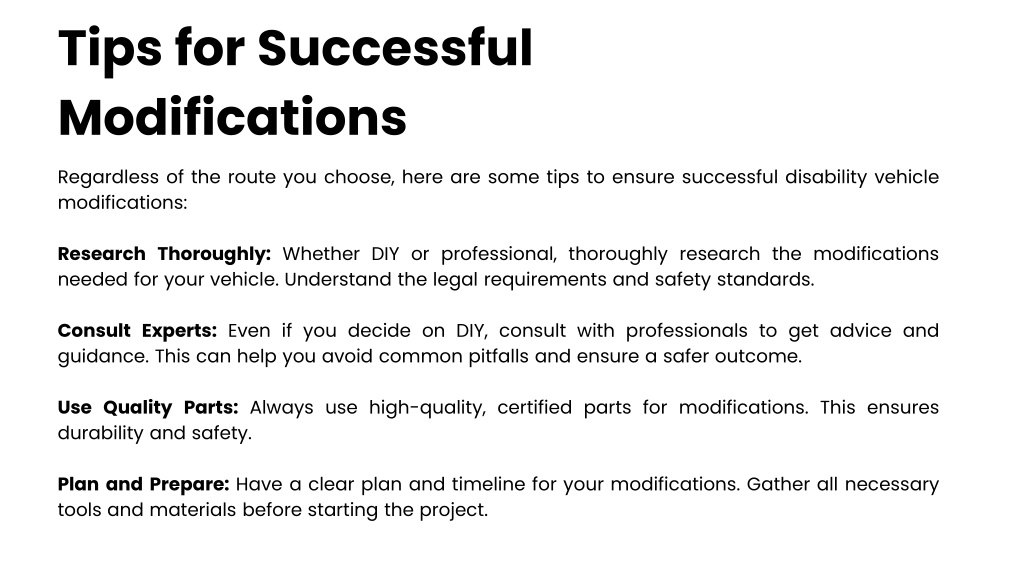 Tips for Successful Modifications

Regardless of the route you choose, here are some tips to ensure successful disability vehicle modifications:

Research Thoroughly: Whether DIY or professional, thoroughly research the modifications needed for your vehicle. Understand the legal requirements and safety standards.

Consult Experts: Even if you decide on DIY, consult with professionals to get advice and guidance. This can help you avoid common pitfalls and ensure a safer outcome.

Use Quality Parts: Always use high-quality, certified parts for modifications. This ensures durability and safety.

Plan and Prepare: Have a clear plan and timeline for your modifications. Gather all necessary tools and materials before starting the project.